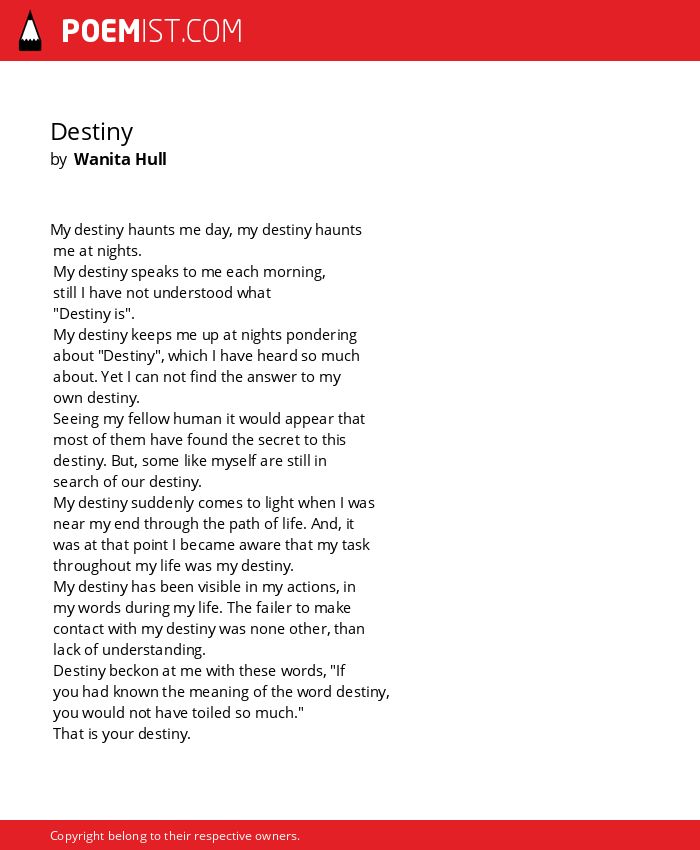 POEMIST.COM

Destiny
by Wanita Hull

My destiny haunts me day, my destiny haunts me at nights.
My destiny speaks to me each morning, still I have not understood what "Destiny is".
My destiny keeps me up at nights pondering about "Destiny", which I have heard so much about. Yet I can not find the answer to my own destiny.
Seeing my fellow human it would appear that most of them have found the secret to this destiny. But, some like myself are still in search of our destiny.
My destiny suddenly comes to light when I was near my end through the path of life. And, it was at that point I became aware that my task throughout my life was my destiny.
My destiny has been visible in my actions, in my words during my life. The failer to make contact with my destiny was none other, than lack of understanding.
Destiny beckon at me with these words, "If you had known the meaning of the word destiny, you would not have toiled so much."
That is your destiny.

Copyright belong to their respective owners.